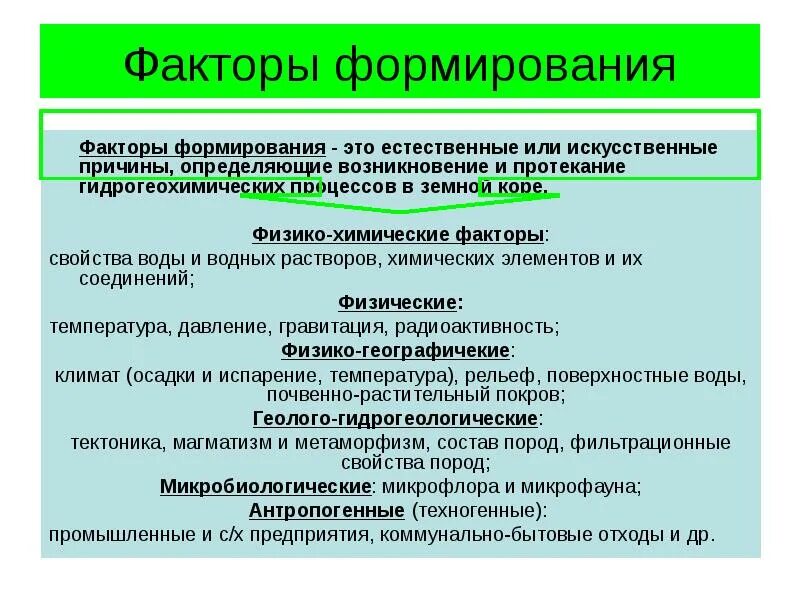 Факторы формирования

Факторы формирования - это естественные или искусственные причины, определяющие возникновение и протекание гидрогеохимических процессов в земной коре.

Физико-химические факторы:
свойства воды и водных растворов, химических элементов и их соединений;

Физические:
температура, давление, гравитация, радиоактивность;

Физико-географичекие:
климат (осадки и испарение, температура), рельеф, поверхностные воды, почвенно-растительный покров;

Геолого-гидрогеологические:
тектоника, магматизм и метаморфизм, состав пород, фильтрационные свойства пород;

Микробиологические: микрофлора и микрофауна;

Антропогенные (техногенные):
промышленные и с/х предприятия, коммунально-бытовые отходы и др.